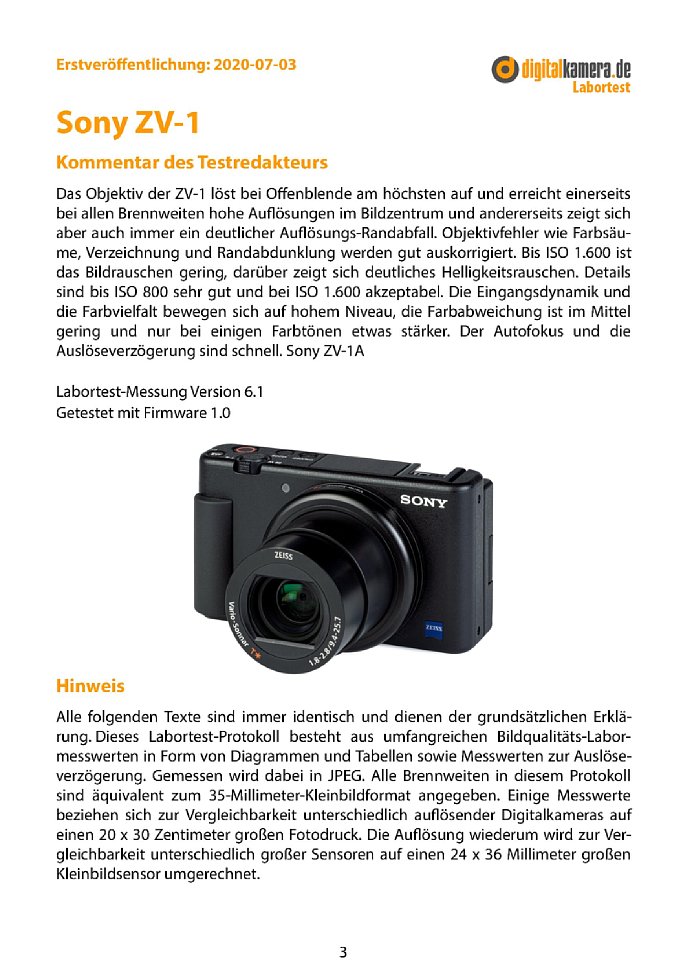 Erstveröffentlichung: 2020-07-03

digitalkamera.de
Labortest

Sony ZV-1

Kommentar des Testredakteurs

Das Objektiv der ZV-1 löst bei Offenblende am höchsten auf und erreicht einerseits bei allen Brennweiten hohe Auflösungen im Bildzentrum und andererseits zeigt sich aber auch immer ein deutlicher Auflösungs-Randabfall. Objektivfehler wie Farbsäume, Verzeichnung und Randabdunklung werden gut auskorrigiert. Bis ISO 1.600 ist das Bildrauschen gering, darüber zeigt sich deutliches Helligkeitsrauschen. Details sind bis ISO 800 sehr gut und bei ISO 1.600 akzeptabel. Die Eingangsdynamik und die Farbvielfalt bewegen sich auf hohem Niveau, die Farbabweichung ist im Mittel gering und nur bei einigen Farbtönen etwas stärker. Der Autofokus und die Auslöseverzögerung sind schnell. Sony ZV-1A

Labortest-Messung Version 6.1
Getestet mit Firmware 1.0

SONY
ZEISS
Vario-Sonnar T*
1.8-2.8/9.4-25.7
ZEISS

Hinweis

Alle folgenden Texte sind immer identisch und dienen der grundsätzlichen Erklärung. Dieses Labortest-Protokoll besteht aus umfangreichen Bildqualitäts-Labormesswerten in Form von Diagrammen und Tabellen sowie Messwerten zur Auslöseverzögerung. Gemessen wird dabei in JPEG. Alle Brennweiten in diesem Protokoll sind äquivalent zum 35-Millimeter-Kleinbildformat angegeben. Einige Messwerte beziehen sich zur Vergleichbarkeit unterschiedlich auflösender Digitalkameras auf einen 20 x 30 Zentimeter großen Fotodruck. Die Auflösung wiederum wird zur Vergleichbarkeit unterschiedlich großer Sensoren auf einen 24 x 36 Millimeter großen Kleinbildsensor umgerechnet.

3